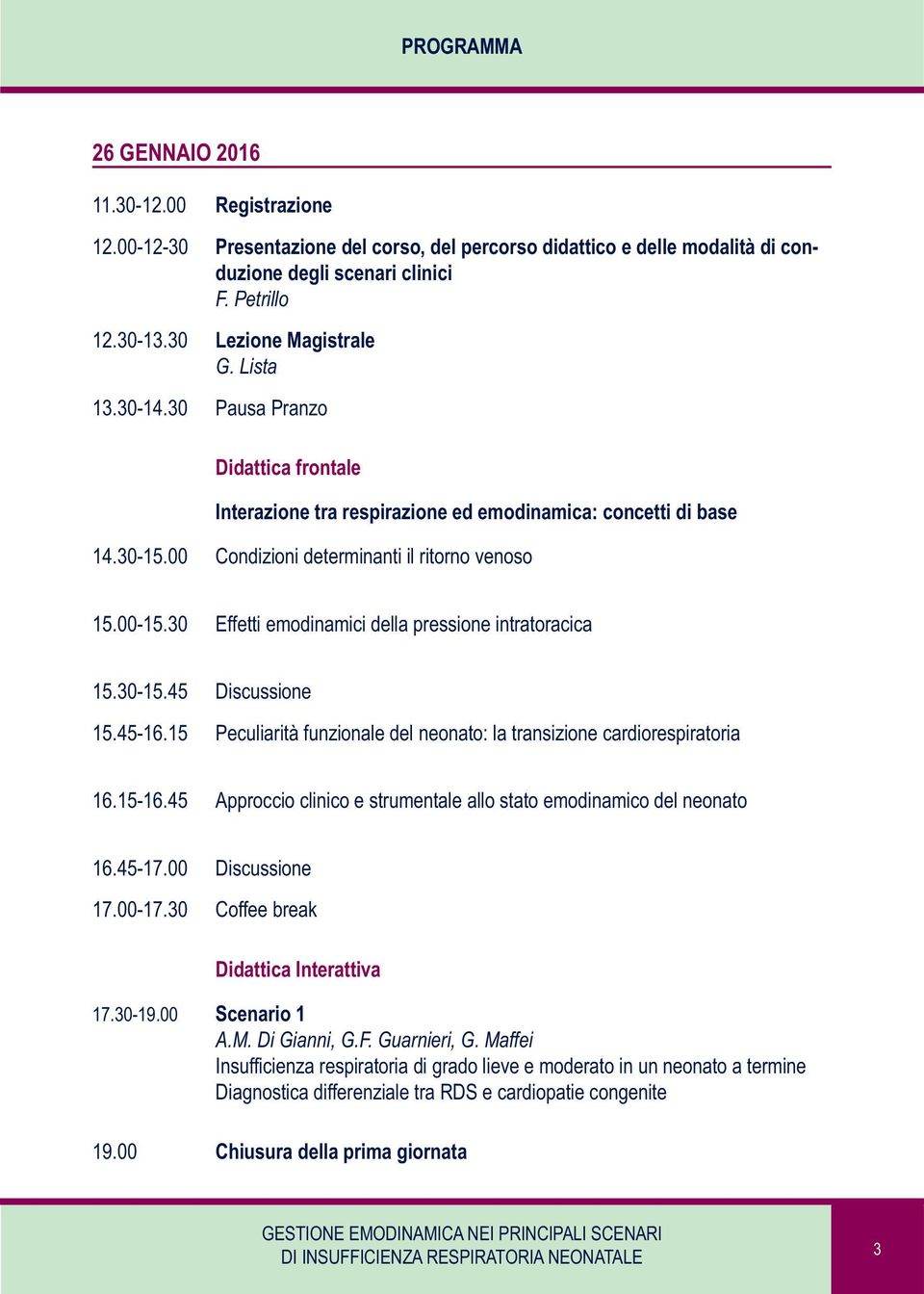 PROGRAMMA

26 GENNAIO 2016

11.30-12.00 Registrazione

12.00-12-30 Presentazione del corso, del percorso didattico e delle modalità di conduzione degli scenari clinici
F. Petrillo

12.30-13.30 Lezione Magistrale
G. Lista

13.30-14.30 Pausa Pranzo

Didattica frontale

Interazione tra respirazione ed emodinamica: concetti di base

14.30-15.00 Condizioni determinanti il ritorno venoso

15.00-15.30 Effetti emodinamici della pressione intratoracica

15.30-15.45 Discussione

15.45-16.15 Peculiarità funzionale del neonato: la transizione cardiorespiratoria

16.15-16.45 Approccio clinico e strumentale allo stato emodinamico del neonato

16.45-17.00 Discussione

17.00-17.30 Coffee break

Didattica Interattiva

17.30-19.00 Scenario 1
A.M. Di Gianni, G.F. Guarnieri, G. Maffei
Insufficienza respiratoria di grado lieve e moderato in un neonato a termine
Diagnostica differenziale tra RDS e cardiopatie congenite

19.00 Chiusura della prima giornata

GESTIONE EMODINAMICA NEI PRINCIPALI SCENARI
DI INSUFFICIENZA RESPIRATORIA NEONATALE

3